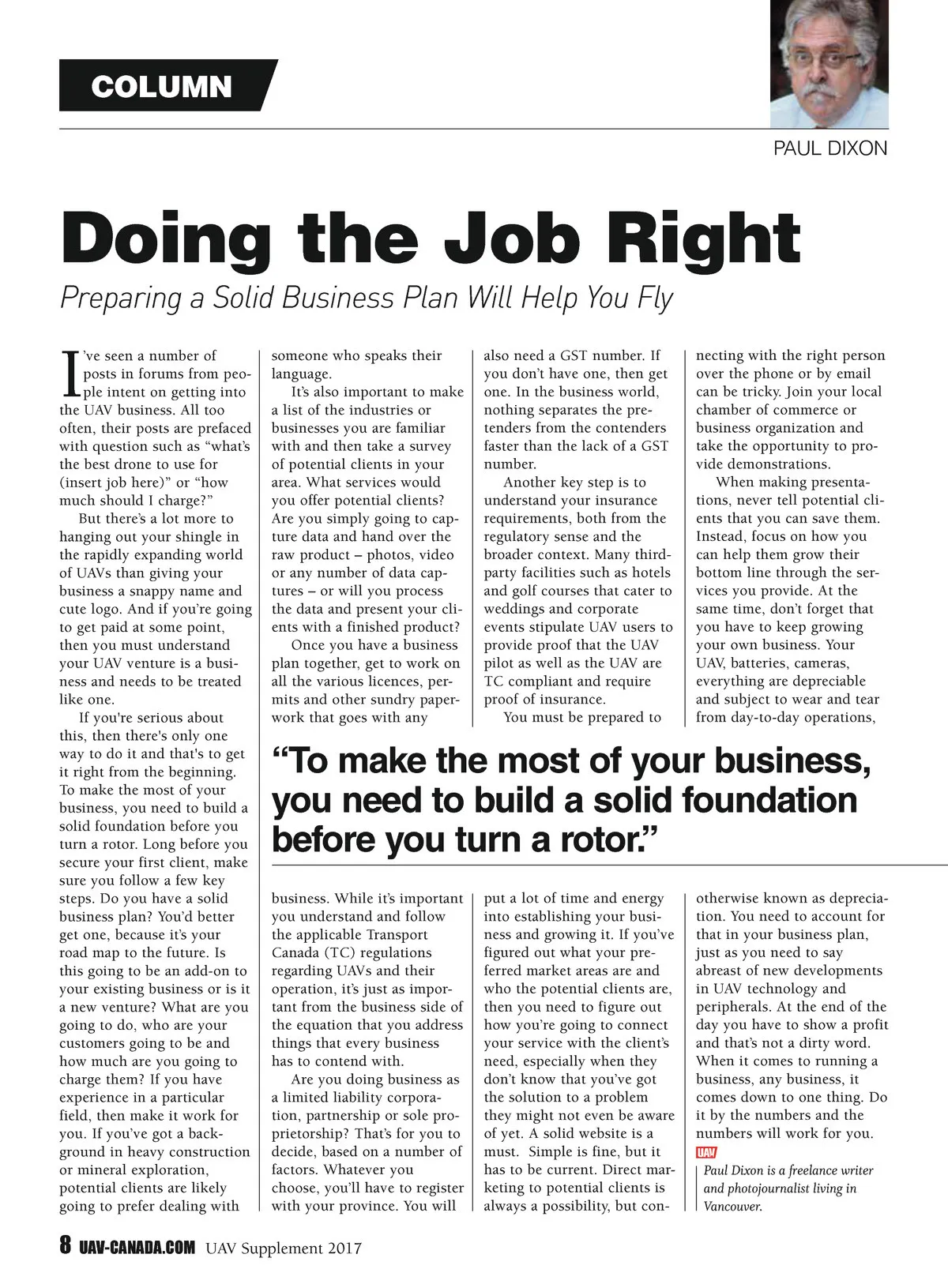 COLUMN

PAUL DIXON

Doing the Job Right

Preparing a Solid Business Plan Will Help You Fly

I've seen a number of posts in forums from people intent on getting into the UAV business. All too often, their posts are prefaced with question such as "what's the best drone to use for (insert job here)" or "how much should I charge?"

But there's a lot more to hanging out your shingle in the rapidly expanding world of UAVs than giving your business a snappy name and cute logo. And if you're going to get paid at some point, then you must understand your UAV venture is a business and needs to be treated like one.

If you're serious about this, then there's only one way to do it and that's to get it right from the beginning. To make the most of your business, you need to build a solid foundation before you turn a rotor. Long before you secure your first client, make sure you follow a few key steps. Do you have a solid business plan? You'd better get one, because it's your road map to the future. Is this going to be an add-on to your existing business or is it a new venture? What are you going to do, who are your customers going to be and how much are you going to charge them? If you have experience in a particular field, then make it work for you. If you've got a background in heavy construction or mineral exploration, potential clients are likely going to prefer dealing with someone who speaks their language.

It's also important to make a list of the industries or businesses you are familiar with and then take a survey of potential clients in your area. What services would you offer potential clients? Are you simply going to capture data and hand over the raw product – photos, video or any number of data captures – or will you process the data and present your clients with a finished product?

Once you have a business plan together, get to work on all the various licences, permits and other sundry paperwork that goes with any business. While it's important you understand and follow the applicable Transport Canada (TC) regulations regarding UAVs and their operation, it's just as important from the business side of the equation that you address things that every business has to contend with.

Are you doing business as a limited liability corporation, partnership or sole proprietorship? That's for you to decide, based on a number of factors. Whatever you choose, you'll have to register with your province. You will also need a GST number. If you don't have one, then get one. In the business world, nothing separates the pretenders from the contenders faster than the lack of a GST number.

Another key step is to understand your insurance requirements, both from the regulatory sense and the broader context. Many third-party facilities such as hotels and golf courses that cater to weddings and corporate events stipulate UAV users to provide proof that the UAV pilot as well as the UAV are TC compliant and require proof of insurance.

You must be prepared to put a lot of time and energy into establishing your business and growing it. If you've figured out what your preferred market areas are and who the potential clients are, then you need to figure out how you're going to connect your service with the client's need, especially when they don't know that you've got the solution to a problem they might not even be aware of yet. A solid website is a must. Simple is fine, but it has to be current. Direct marketing to potential clients is always a possibility, but connecting with the right person over the phone or by email can be tricky. Join your local chamber of commerce or business organization and take the opportunity to provide demonstrations.

When making presentations, never tell potential clients that you can save them. Instead, focus on how you can help them grow their bottom line through the services you provide. At the same time, don't forget that you have to keep growing your own business. Your UAV, batteries, cameras, everything are depreciable and subject to wear and tear from day-to-day operations, otherwise known as depreciation. You need to account for that in your business plan, just as you need to say abreast of new developments in UAV technology and peripherals. At the end of the day you have to show a profit and that's not a dirty word. When it comes to running a business, any business, it comes down to one thing. Do it by the numbers and the numbers will work for you.

UAV

Paul Dixon is a freelance writer and photojournalist living in Vancouver.

"To make the most of your business, you need to build a solid foundation before you turn a rotor."

8 UAV-CANADA.COM UAV Supplement 2017